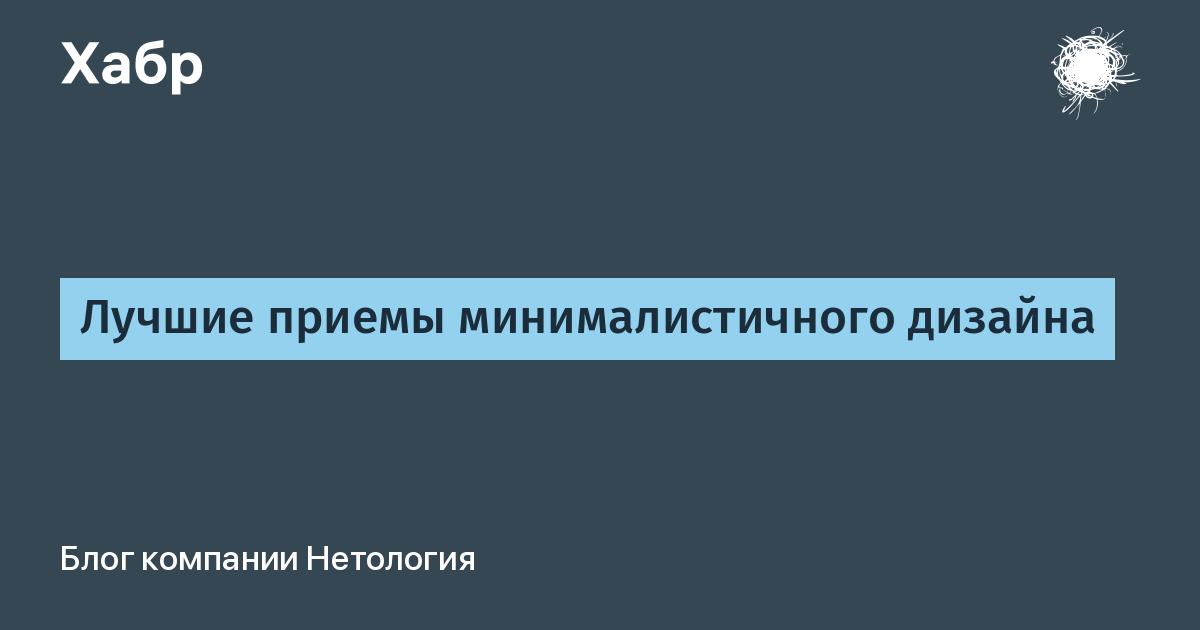 Хабр

Лучшие приемы минималистичного дизайна

Блог компании Нетология